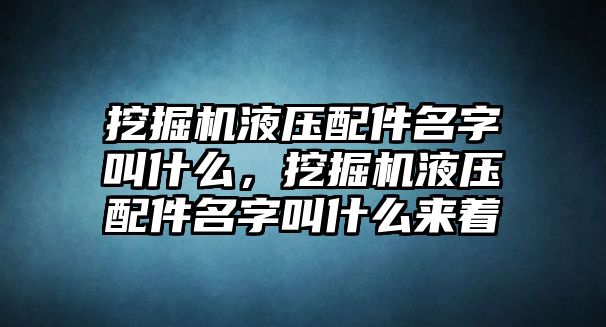 挖掘机液压配件名字叫什么，挖掘机液压配件名字叫什么来着